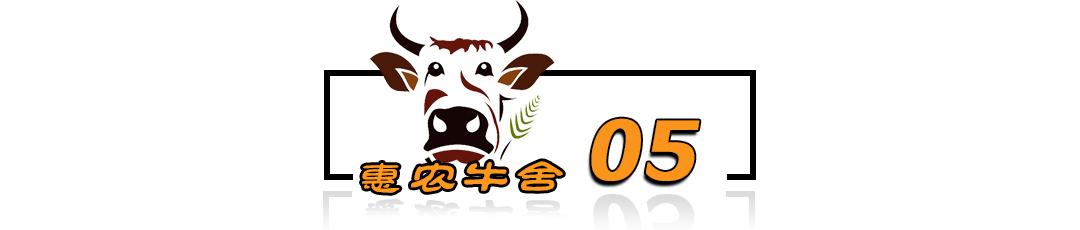 惠农牛舍 05